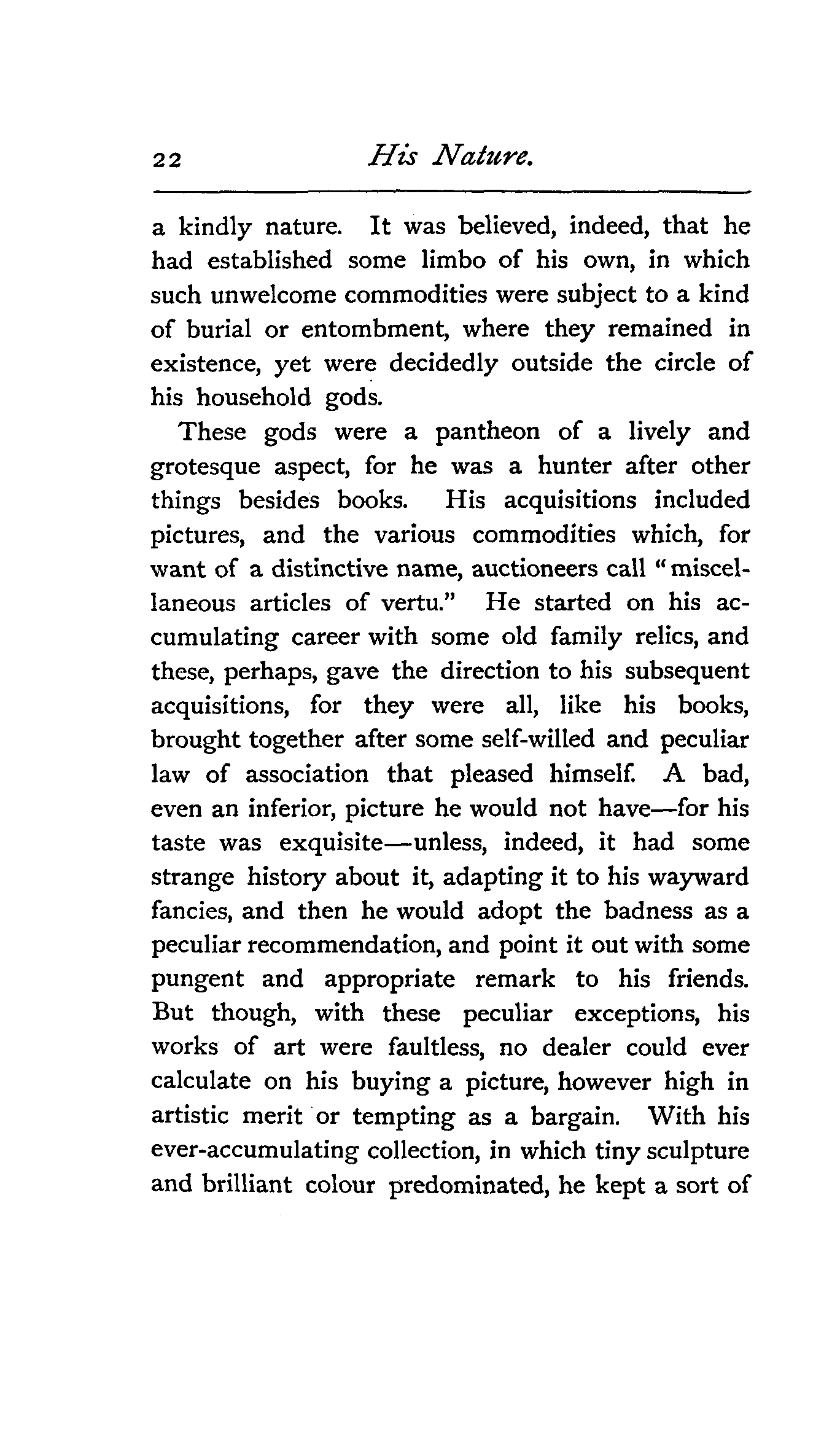 22 His Nature.

a kindly nature. It was believed, indeed, that he had established some limbo of his own, in which such unwelcome commodities were subject to a kind of burial or entombment, where they remained in existence, yet were decidedly outside the circle of his household gods.

These gods were a pantheon of a lively and grotesque aspect, for he was a hunter after other things besides books. His acquisitions included pictures, and the various commodities which, for want of a distinctive name, auctioneers call "miscellaneous articles of vertu." He started on his accumulating career with some old family relics, and these, perhaps, gave the direction to his subsequent acquisitions, for they were all, like his books, brought together after some self-willed and peculiar law of association that pleased himself. A bad, even an inferior, picture he would not have—for his taste was exquisite—unless, indeed, it had some strange history about it, adapting it to his wayward fancies, and then he would adopt the badness as a peculiar recommendation, and point it out with some pungent and appropriate remark to his friends. But though, with these peculiar exceptions, his works of art were faultless, no dealer could ever calculate on his buying a picture, however high in artistic merit or tempting as a bargain. With his ever-accumulating collection, in which tiny sculpture and brilliant colour predominated, he kept a sort of